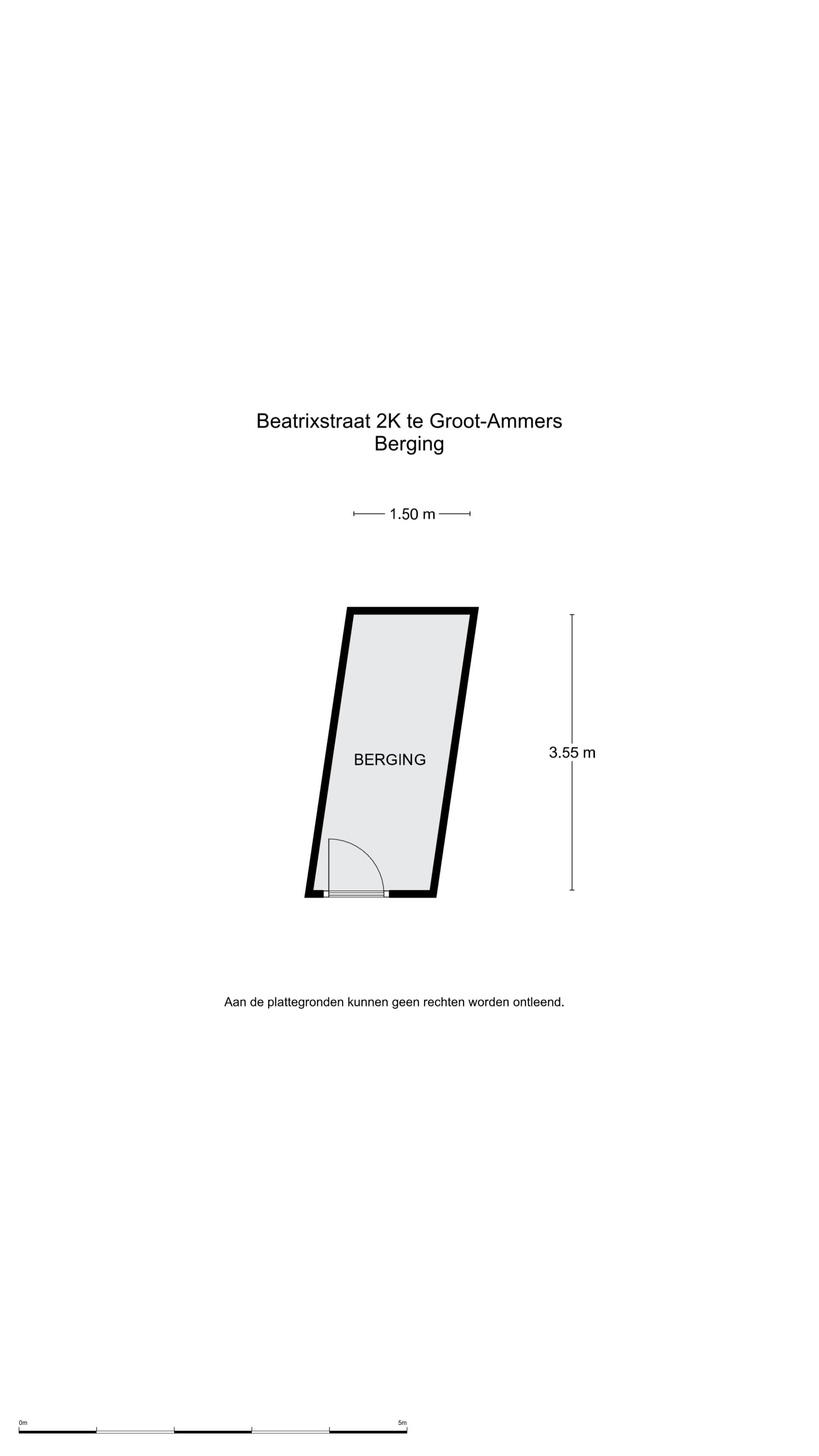 Beatrixstraat 2K te Groot-Ammers
Berging

1.50 m

BERGING

3.55 m

Aan de plattegronden kunnen geen rechten worden ontleend.

0m

5m